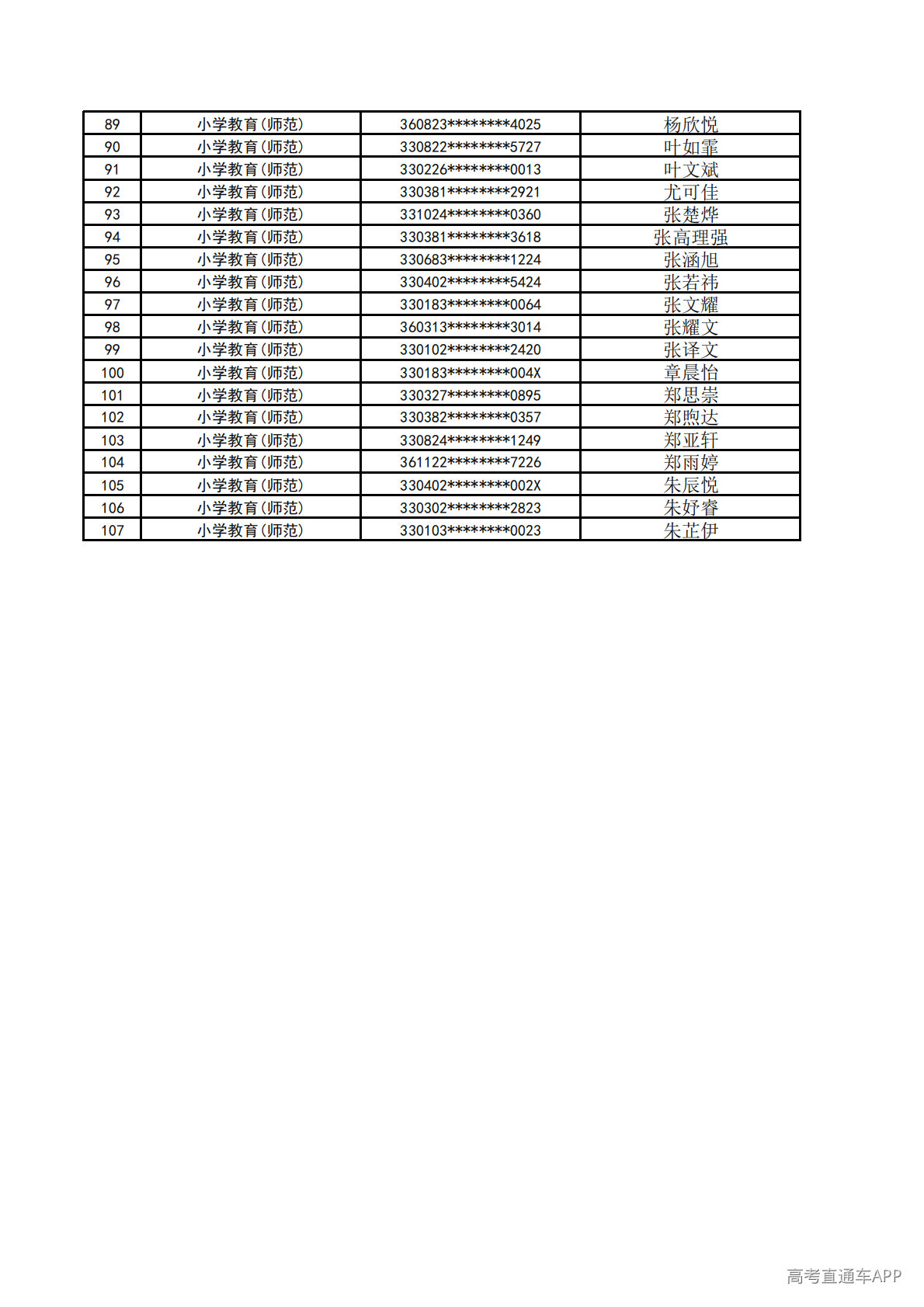 | 89 | 小学教育(师范) | 360823********4025 | 杨欣悦 |
|---|---|---|---|
| 90 | 小学教育(师范) | 330822********5727 | 叶如霏 |
| 91 | 小学教育(师范) | 330226********0013 | 叶文斌 |
| 92 | 小学教育(师范) | 330381********2921 | 尤可佳 |
| 93 | 小学教育(师范) | 331024********0360 | 张楚烨 |
| 94 | 小学教育(师范) | 330381********3618 | 张高理强 |
| 95 | 小学教育(师范) | 330683********1224 | 张涵旭 |
| 96 | 小学教育(师范) | 330402********5424 | 张若祎 |
| 97 | 小学教育(师范) | 330183********0064 | 张文耀 |
| 98 | 小学教育(师范) | 360313********3014 | 张耀文 |
| 99 | 小学教育(师范) | 330102********2420 | 张译文 |
| 100 | 小学教育(师范) | 330183********004X | 章晨怡 |
| 101 | 小学教育(师范) | 330327********0895 | 郑思崇 |
| 102 | 小学教育(师范) | 330382********0357 | 郑煦达 |
| 103 | 小学教育(师范) | 330824********1249 | 郑亚轩 |
| 104 | 小学教育(师范) | 361122********7226 | 郑雨婷 |
| 105 | 小学教育(师范) | 330402********002X | 朱辰悦 |
| 106 | 小学教育(师范) | 330302********2823 | 朱妤睿 |
| 107 | 小学教育(师范) | 330103********0023 | 朱芷伊 |

高考直通车APP